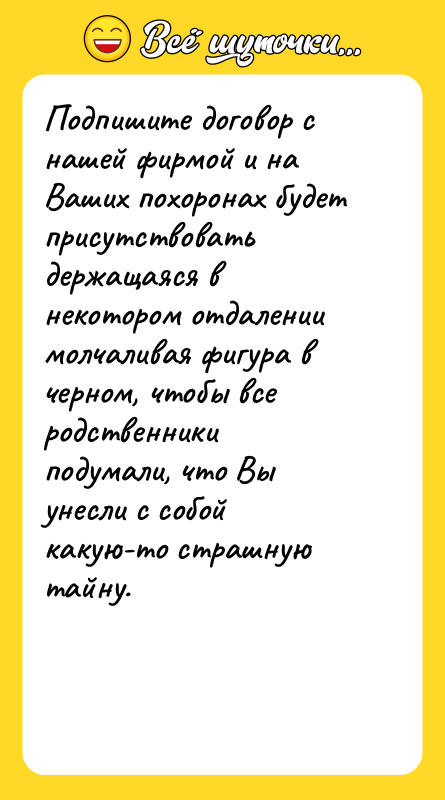 Всё шуточки...

Подпишите договор с нашей фирмой и на Ваших похоронах будет присутствовать держащаяся в некотором отдалении молчаливая фигура в черном, чтобы все родственники подумали, что Вы унесли с собой какую-то страшную тайну.